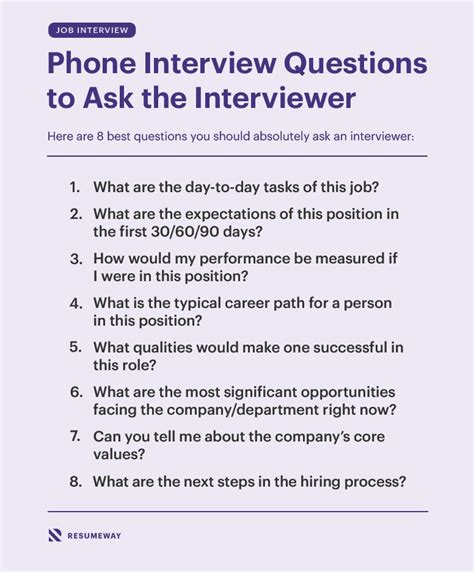 JOB INTERVIEW

Phone Interview Questions to Ask the Interviewer

Here are 8 best questions you should absolutely ask an interviewer:

1. What are the day-to-day tasks of this job?
2. What are the expectations of this position in the first 30/60/90 days?
3. How would my performance be measured if I were in this position?
4. What is the typical career path for a person in this position?
5. What qualities would make one successful in this role?
6. What are the most significant opportunities facing the company/department right now?
7. Can you tell me about the company's core values?
8. What are the next steps in the hiring process?

RESUMEWAY